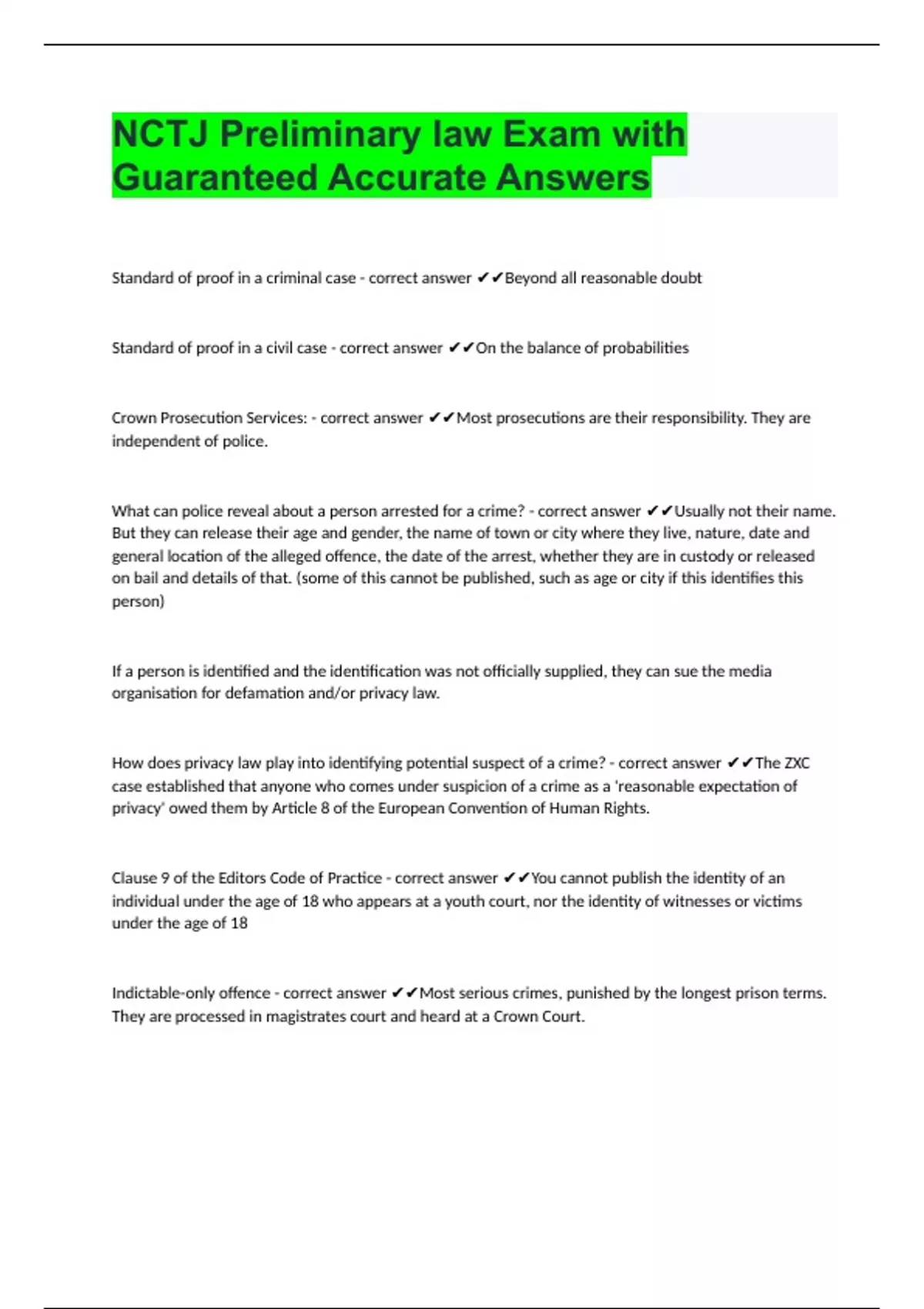 NCTJ Preliminary law Exam with Guaranteed Accurate Answers

Standard of proof in a criminal case - correct answer ✔✔Beyond all reasonable doubt

Standard of proof in a civil case - correct answer ✔✔On the balance of probabilities

Crown Prosecution Services: - correct answer ✔✔Most prosecutions are their responsibility. They are independent of police.

What can police reveal about a person arrested for a crime? - correct answer ✔✔Usually not their name. But they can release their age and gender, the name of town or city where they live, nature, date and general location of the alleged offence, the date of the arrest, whether they are in custody or released on bail and details of that. (some of this cannot be published, such as age or city if this identifies this person)

If a person is identified and the identification was not officially supplied, they can sue the media organisation for defamation and/or privacy law.

How does privacy law play into identifying potential suspect of a crime? - correct answer ✔✔The ZXC case established that anyone who comes under suspicion of a crime as a 'reasonable expectation of privacy' owed them by Article 8 of the European Convention of Human Rights.

Clause 9 of the Editors Code of Practice - correct answer ✔✔You cannot publish the identity of an individual under the age of 18 who appears at a youth court, nor the identity of witnesses or victims under the age of 18

Indictable-only offence - correct answer ✔✔Most serious crimes, punished by the longest prison terms. They are processed in magistrates court and heard at a Crown Court.